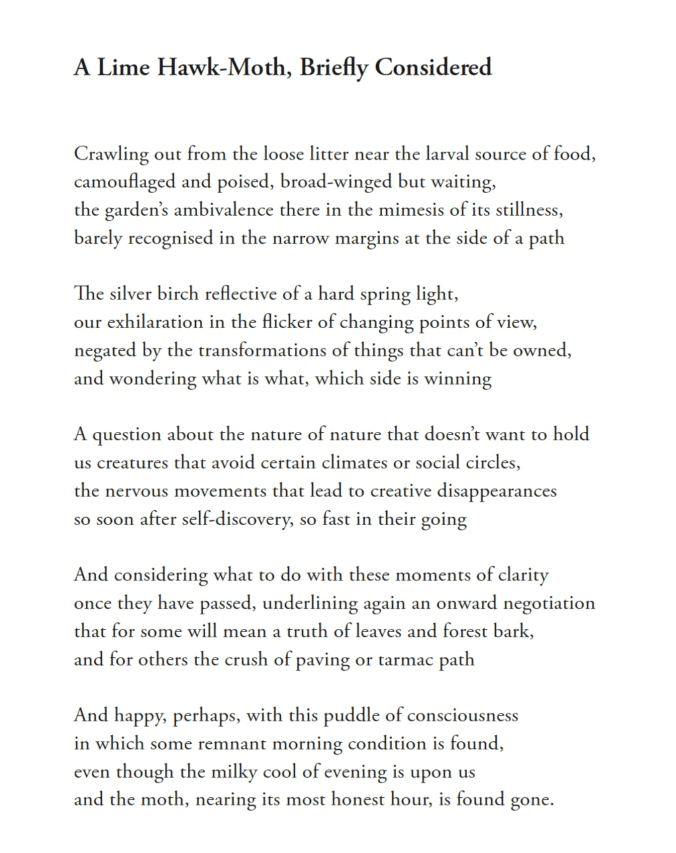 A Lime Hawk-Moth, Briefly Considered

Crawling out from the loose litter near the larval source of food,
camouflaged and poised, broad-winged but waiting,
the garden's ambivalence there in the mimesis of its stillness,
barely recognised in the narrow margins at the side of a path

The silver birch reflective of a hard spring light,
our exhilaration in the flicker of changing points of view,
negated by the transformations of things that can't be owned,
and wondering what is what, which side is winning

A question about the nature of nature that doesn't want to hold
us creatures that avoid certain climates or social circles,
the nervous movements that lead to creative disappearances
so soon after self-discovery, so fast in their going

And considering what to do with these moments of clarity
once they have passed, underlining again an onward negotiation
that for some will mean a truth of leaves and forest bark,
and for others the crush of paving or tarmac path

And happy, perhaps, with this puddle of consciousness
in which some remnant morning condition is found,
even though the milky cool of evening is upon us
and the moth, nearing its most honest hour, is found gone.